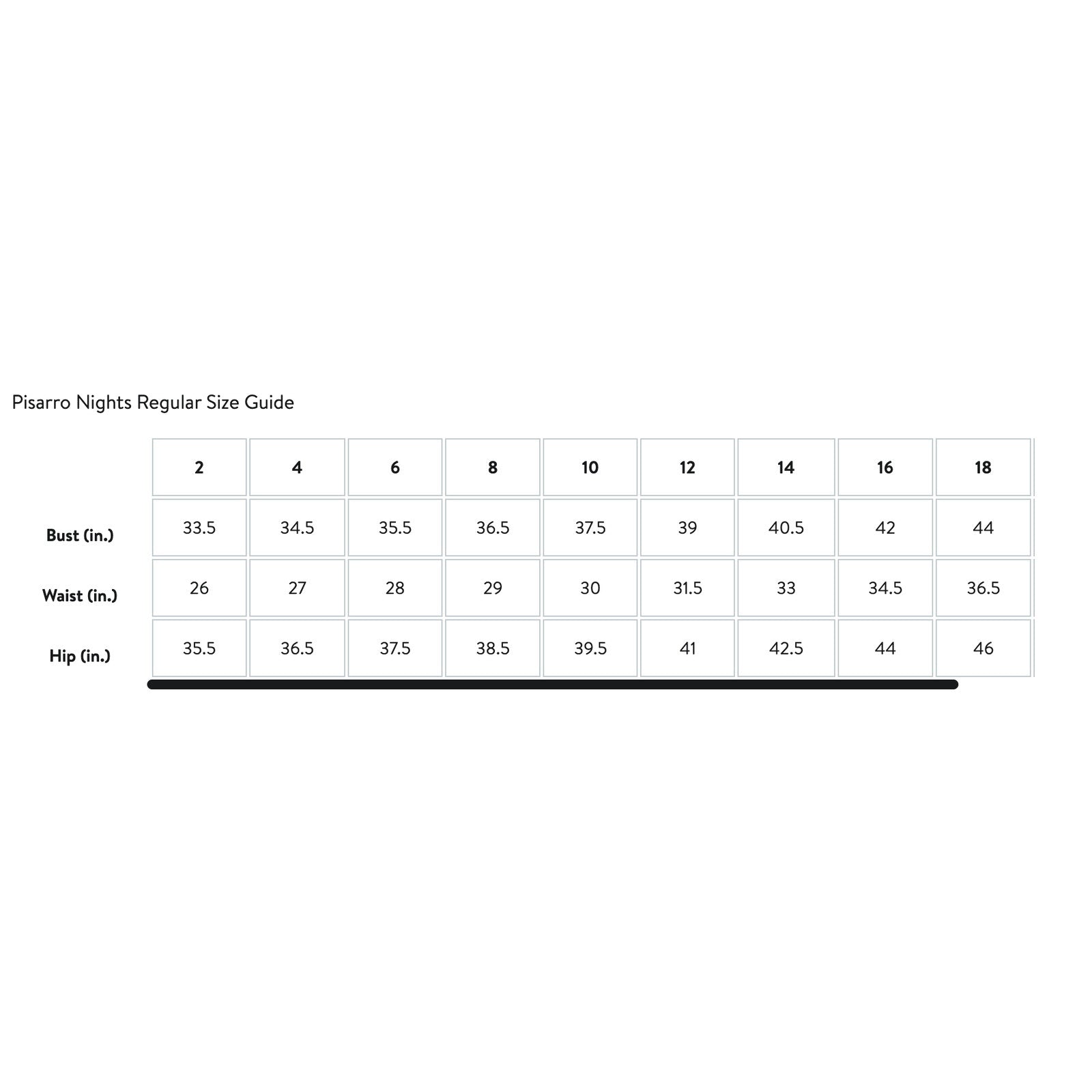 Pisarro Nights Regular Size Guide

| | 2 | 4 | 6 | 8 | 10 | 12 | 14 | 16 | 18 |
|---|---|---|---|---|---|---|---|---|---|
| Bust (in.) | 33.5 | 34.5 | 35.5 | 36.5 | 37.5 | 39 | 40.5 | 42 | 44 |
| Waist (in.) | 26 | 27 | 28 | 29 | 30 | 31.5 | 33 | 34.5 | 36.5 |
| Hip (in.) | 35.5 | 36.5 | 37.5 | 38.5 | 39.5 | 41 | 42.5 | 44 | 46 |